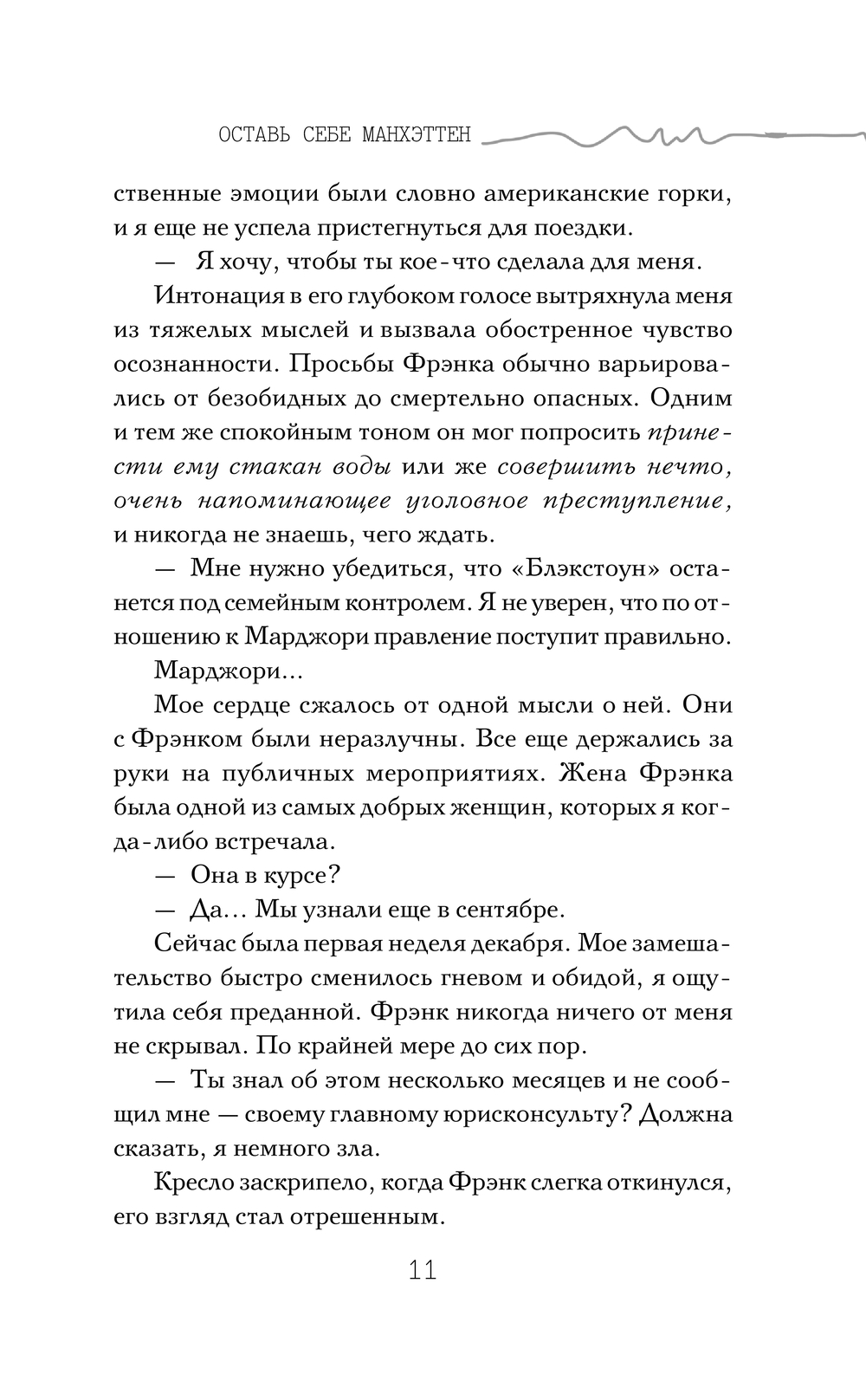 ОСТАВЬ СЕБЕ МАНХЭТТЕН

ственные эмоции были словно американские горки, и я еще не успела пристегнуться для поездки.

— Я хочу, чтобы ты кое-что сделала для меня.

Интонация в его глубоком голосе вытряхнула меня из тяжелых мыслей и вызвала обостренное чувство осознанности. Просьбы Фрэнка обычно варьировались от безобидных до смертельно опасных. Одним и тем же спокойным тоном он мог попросить принести ему стакан воды или же совершить нечто, очень напоминающее уголовное преступление, и никогда не знаешь, чего ждать.

— Мне нужно убедиться, что «Блэкстоун» останется под семейным контролем. Я не уверен, что по отношению к Марджори правление поступит правильно.

Марджори...

Мое сердце сжалось от одной мысли о ней. Они с Фрэнком были неразлучны. Все еще держались за руки на публичных мероприятиях. Жена Фрэнка была одной из самых добрых женщин, которых я когда-либо встречала.

— Она в курсе?

— Да... Мы узнали еще в сентябре.

Сейчас была первая неделя декабря. Мое замешательство быстро сменилось гневом и обидой, я ощутила себя преданной. Фрэнк никогда ничего от меня не скрывал. По крайней мере до сих пор.

— Ты знал об этом несколько месяцев и не сообщил мне — своему главному юрисконсульту? Должна сказать, я немного зла.

Кресло заскрипело, когда Фрэнк слегка откинулся, его взгляд стал отрешенным.

11